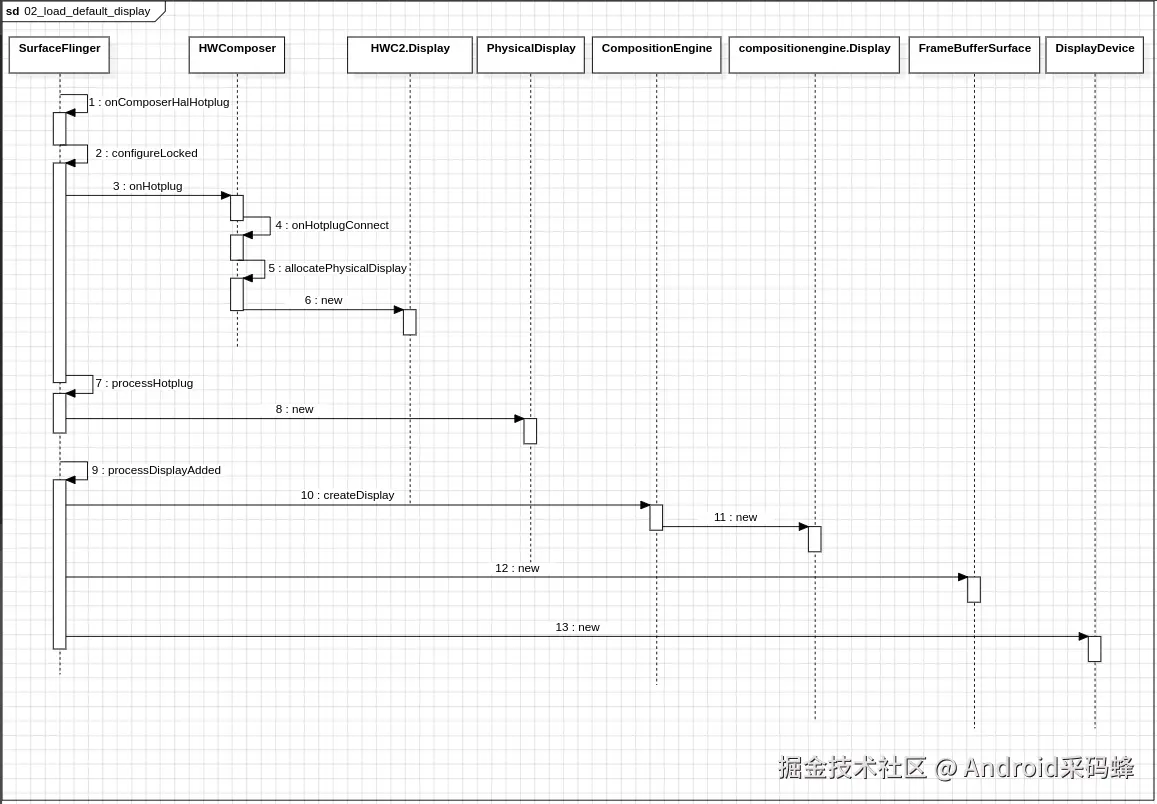 sd 02_load_default_display

SurfaceFlinger
HWComposer
HWC2.Display
PhysicalDisplay
CompositionEngine
compositionengine.Display
FrameBufferSurface
DisplayDevice

1 : onComposerHalHotplug
2 : configureLocked
3 : onHotplug
4 : onHotplugConnect
5 : allocatePhysicalDisplay
6 : new
7 : processHotplug
8 : new
9 : processDisplayAdded
10 : createDisplay
11 : new
12 : new
13 : new

掘金技术社区 @ Android采码蜂